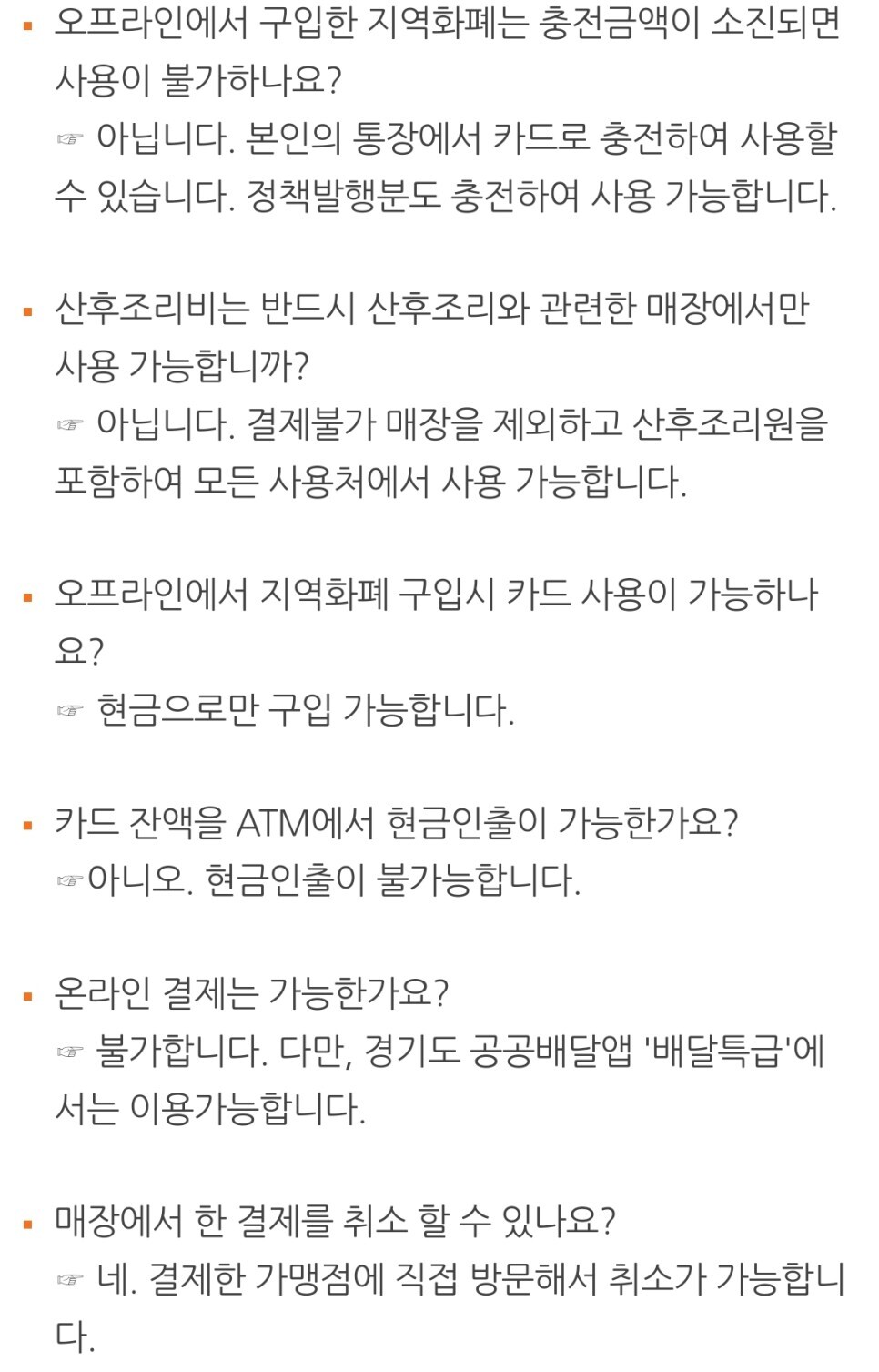 ▪ 오프라인에서 구입한 지역화폐는 충전금액이 소진되면 사용이 불가하나요?
☞ 아닙니다. 본인의 통장에서 카드로 충전하여 사용할 수 있습니다. 정책발행분도 충전하여 사용 가능합니다.

▪ 산후조리비는 반드시 산후조리와 관련한 매장에서만 사용 가능합니까?
☞ 아닙니다. 결제불가 매장을 제외하고 산후조리원을 포함하여 모든 사용처에서 사용 가능합니다.

▪ 오프라인에서 지역화폐 구입시 카드 사용이 가능하나요?
☞ 현금으로만 구입 가능합니다.

▪ 카드 잔액을 ATM에서 현금인출이 가능한가요?
☞아니오. 현금인출이 불가능합니다.

▪ 온라인 결제는 가능한가요?
☞ 불가합니다. 다만, 경기도 공공배달앱 '배달특급'에서는 이용가능합니다.

▪ 매장에서 한 결제를 취소 할 수 있나요?
☞ 네. 결제한 가맹점에 직접 방문해서 취소가 가능합니다.